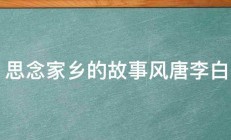 思念家乡的故事风唐李白